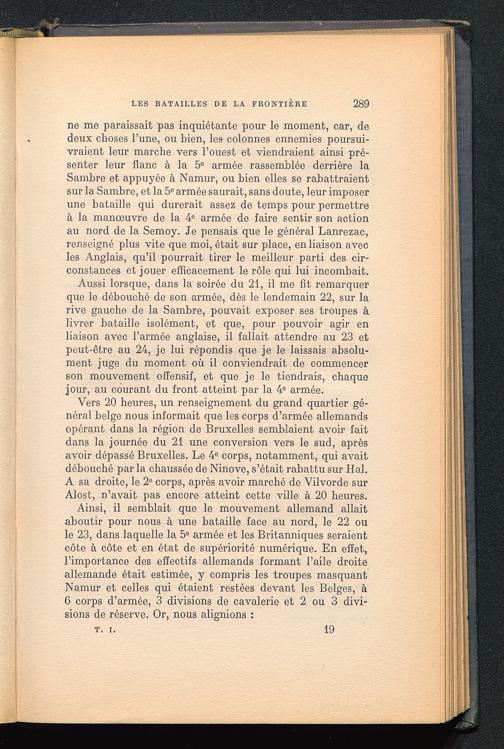 LES BATAILLES DE LA FRONTIÈRE 289

ne me paraissait pas inquiétante pour le moment, car, de deux choses l'une, ou bien, les colonnes ennemies poursuivraient leur marche vers l'ouest et viendraient ainsi présenter leur flanc à la 5e armée rassemblée derrière la Sambre et appuyée à Namur, ou bien elles se rabattraient sur la Sambre, et la 5e armée saurait, sans doute, leur imposer une bataille qui durerait assez de temps pour permettre à la manœuvre de la 4e armée de faire sentir son action au nord de la Semoy. Je pensais que le général Lanrezac, renseigné plus vite que moi, était sur place, en liaison avec les Anglais, qu'il pourrait tirer le meilleur parti des circonstances et jouer efficacement le rôle qui lui incombait.

Aussi lorsque, dans la soirée du 21, il me fit remarquer que le débouché de son armée, dès le lendemain 22, sur la rive gauche de la Sambre, pouvait exposer ses troupes à livrer bataille isolément, et que, pour pouvoir agir en liaison avec l'armée anglaise, il fallait attendre au 23 et peut-être au 24, je lui répondis que je le laissais absolument juge du moment où il conviendrait de commencer son mouvement offensif, et que je le tiendrais, chaque jour, au courant du front atteint par la 4e armée.

Vers 20 heures, un renseignement du grand quartier général belge nous informait que les corps d'armée allemands opérant dans la région de Bruxelles semblaient avoir fait dans la journée du 21 une conversion vers le sud, après avoir dépassé Bruxelles. Le 4e corps, notamment, qui avait débouché par la chaussée de Ninove, s'était rabattu sur Hal. A sa droite, le 2e corps, après avoir marché de Vilvorde sur Alost, n'avait pas encore atteint cette ville à 20 heures.

Ainsi, il semblait que le mouvement allemand allait aboutir pour nous à une bataille face au nord, le 22 ou le 23, dans laquelle la 5e armée et les Britanniques seraient côte à côte et en état de supériorité numérique. En effet, l'importance des effectifs allemands formant l'aile droite allemande était estimée, y compris les troupes masquant Namur et celles qui étaient restées devant les Belges, à 6 corps d'armée, 3 divisions de cavalerie et 2 ou 3 divisions de réserve. Or, nous alignions :

T. I. 19